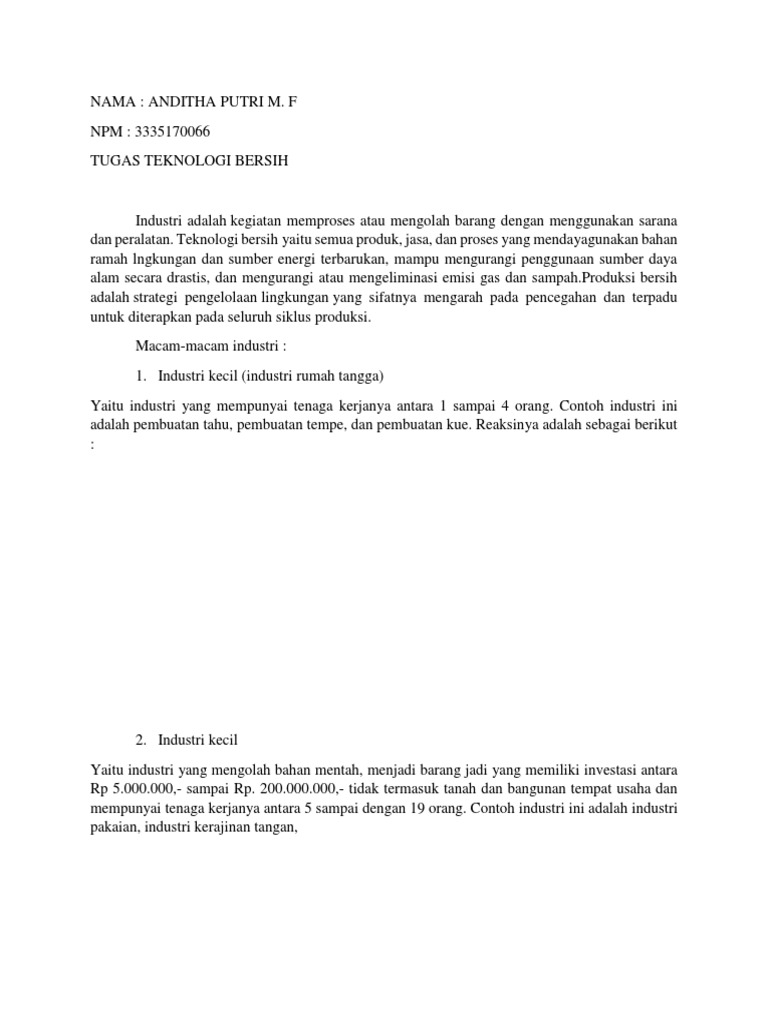 NAMA : ANDITHA PUTRI M. F

NPM : 3335170066

TUGAS TEKNOLOGI BERSIH

Industri adalah kegiatan memproses atau mengolah barang dengan menggunakan sarana dan peralatan. Teknologi bersih yaitu semua produk, jasa, dan proses yang mendayagunakan bahan ramah lngkungan dan sumber energi terbarukan, mampu mengurangi penggunaan sumber daya alam secara drastis, dan mengurangi atau mengeliminasi emisi gas dan sampah.Produksi bersih adalah strategi pengelolaan lingkungan yang sifatnya mengarah pada pencegahan dan terpadu untuk diterapkan pada seluruh siklus produksi.

Macam-macam industri :

1. Industri kecil (industri rumah tangga)

Yaitu industri yang mempunyai tenaga kerjanya antara 1 sampai 4 orang. Contoh industri ini adalah pembuatan tahu, pembuatan tempe, dan pembuatan kue. Reaksinya adalah sebagai berikut :

2. Industri kecil

Yaitu industri yang mengolah bahan mentah, menjadi barang jadi yang memiliki investasi antara Rp 5.000.000,- sampai Rp. 200.000.000,- tidak termasuk tanah dan bangunan tempat usaha dan mempunyai tenaga kerjanya antara 5 sampai dengan 19 orang. Contoh industri ini adalah industri pakaian, industri kerajinan tangan,